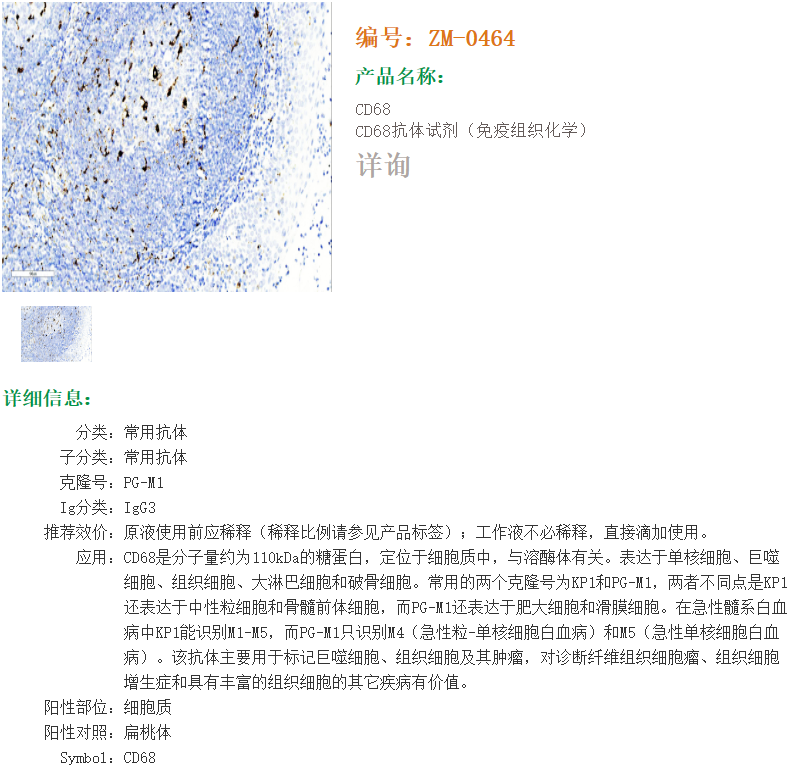 编号：ZM-0464

产品名称：

CD68
CD68抗体试剂（免疫组织化学）

详询

详细信息：

分类：常用抗体

子分类：常用抗体

克隆号：PG-M1

Ig分类：IgG3

推荐效价：原液使用前应稀释（稀释比例请参见产品标签）；工作液不必稀释，直接滴加使用。

应用：CD68是分子量约为110kDa的糖蛋白，定位于细胞质中，与溶酶体有关。表达于单核细胞、巨噬细胞、组织细胞、大淋巴细胞和破骨细胞。常用的两个克隆号为KP1和PG-M1，两者不同点是KP1还表达于中性粒细胞和骨髓前体细胞，而PG-M1还表达于肥大细胞和滑膜细胞。在急性髓系白血病中KP1能识别M1-M5，而PG-M1只识别M4（急性粒-单核细胞白血病）和M5（急性单核细胞白血病）。该抗体主要用于标记巨噬细胞、组织细胞及其肿瘤，对诊断纤维组织细胞瘤、组织细胞增生症和具有丰富的组织细胞的其它疾病有价值。

阳性部位：细胞质

阳性对照：扁桃体

Symbol：CD68